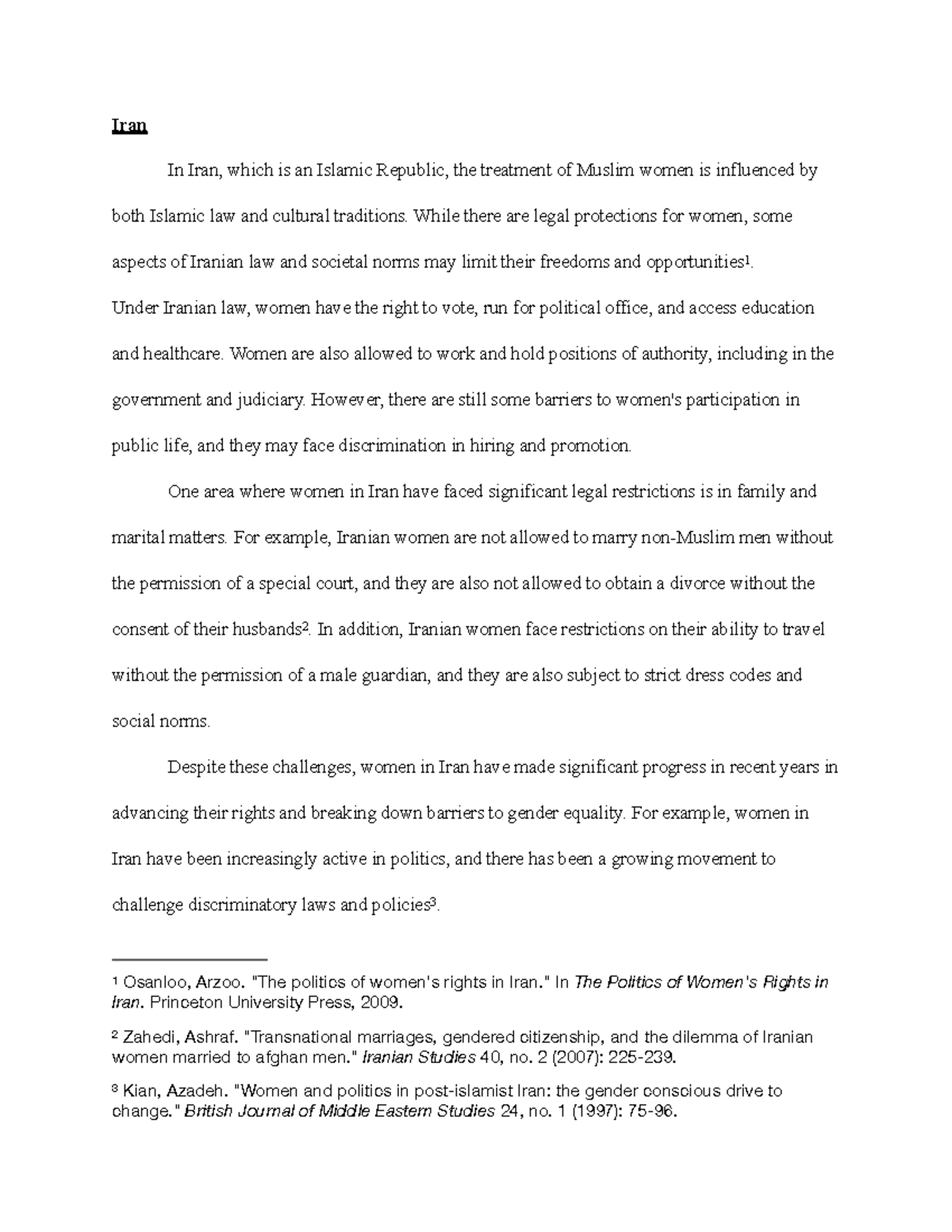 Iran

In Iran, which is an Islamic Republic, the treatment of Muslim women is influenced by both Islamic law and cultural traditions. While there are legal protections for women, some aspects of Iranian law and societal norms may limit their freedoms and opportunities$^1$.

Under Iranian law, women have the right to vote, run for political office, and access education and healthcare. Women are also allowed to work and hold positions of authority, including in the government and judiciary. However, there are still some barriers to women's participation in public life, and they may face discrimination in hiring and promotion.

One area where women in Iran have faced significant legal restrictions is in family and marital matters. For example, Iranian women are not allowed to marry non-Muslim men without the permission of a special court, and they are also not allowed to obtain a divorce without the consent of their husbands$^2$. In addition, Iranian women face restrictions on their ability to travel without the permission of a male guardian, and they are also subject to strict dress codes and social norms.

Despite these challenges, women in Iran have made significant progress in recent years in advancing their rights and breaking down barriers to gender equality. For example, women in Iran have been increasingly active in politics, and there has been a growing movement to challenge discriminatory laws and policies$^3$.

$^1$ Osanloo, Arzoo. "The politics of women's rights in Iran." In The Politics of Women's Rights in Iran. Princeton University Press, 2009.

$^2$ Zahedi, Ashraf. "Transnational marriages, gendered citizenship, and the dilemma of Iranian women married to afghan men." Iranian Studies 40, no. 2 (2007): 225-239.

$^3$ Kian, Azadeh. "Women and politics in post-islamist Iran: the gender conscious drive to change." British Journal of Middle Eastern Studies 24, no. 1 (1997): 75-96.